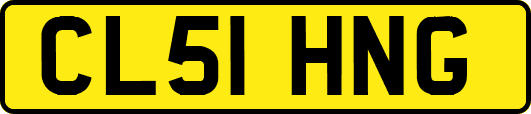 CL51 HNG